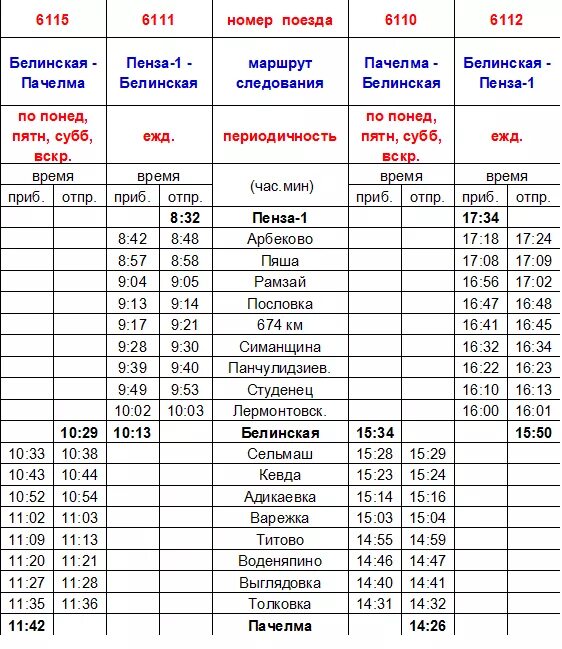 | 6115 | | 6111 | | номер поезда | 6110 | | 6112 | |
|---|---|---|---|---|---|---|---|---|
| Белинская - Пачелма | | Пенза-1 - Белинская | | маршрут следования | Пачелма - Белинская | | Белинская - Пенза-1 | |
| по понед, пятн, субб, вскр. | | ежд. | | периодичность | по понед, пятн, субб, вскр. | | ежд. | |
| время | | время | | (час.мин) | время | | время | |
| приб. | отпр. | приб. | отпр. | | приб. | отпр. | приб. | отпр. |
| | | | 8:32 | Пенза-1 | | | 17:34 | |
| | | 8:42 | 8:48 | Арбеково | | | 17:18 | 17:24 |
| | | 8:57 | 8:58 | Пяша | | | 17:08 | 17:09 |
| | | 9:04 | 9:05 | Рамзай | | | 16:56 | 17:02 |
| | | 9:13 | 9:14 | Пословка | | | 16:47 | 16:48 |
| | | 9:17 | 9:21 | 674 км | | | 16:41 | 16:45 |
| | | 9:28 | 9:30 | Симанщина | | | 16:32 | 16:34 |
| | | 9:39 | 9:40 | Панчулидзиев. | | | 16:22 | 16:23 |
| | | 9:49 | 9:53 | Студенец | | | 16:10 | 16:13 |
| | | 10:02 | 10:03 | Лермонтовск. | | | 16:00 | 16:01 |
| | 10:29 | 10:13 | | Белинская | 15:34 | | | 15:50 |
| 10:33 | 10:38 | | | Сельмаш | 15:28 | 15:29 | | |
| 10:43 | 10:44 | | | Кевда | 15:23 | 15:24 | | |
| 10:52 | 10:54 | | | Адикаевка | 15:14 | 15:16 | | |
| 11:02 | 11:03 | | | Варежка | 15:03 | 15:04 | | |
| 11:09 | 11:13 | | | Титово | 14:55 | 14:59 | | |
| 11:20 | 11:21 | | | Воденяпино | 14:46 | 14:47 | | |
| 11:27 | 11:28 | | | Выглядовка | 14:40 | 14:41 | | |
| 11:35 | 11:36 | | | Толковка | 14:31 | 14:32 | | |
| 11:42 | | | | Пачелма | | 14:26 | | |